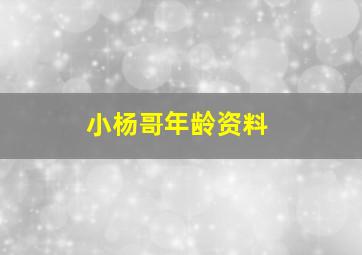 小杨哥年龄资料